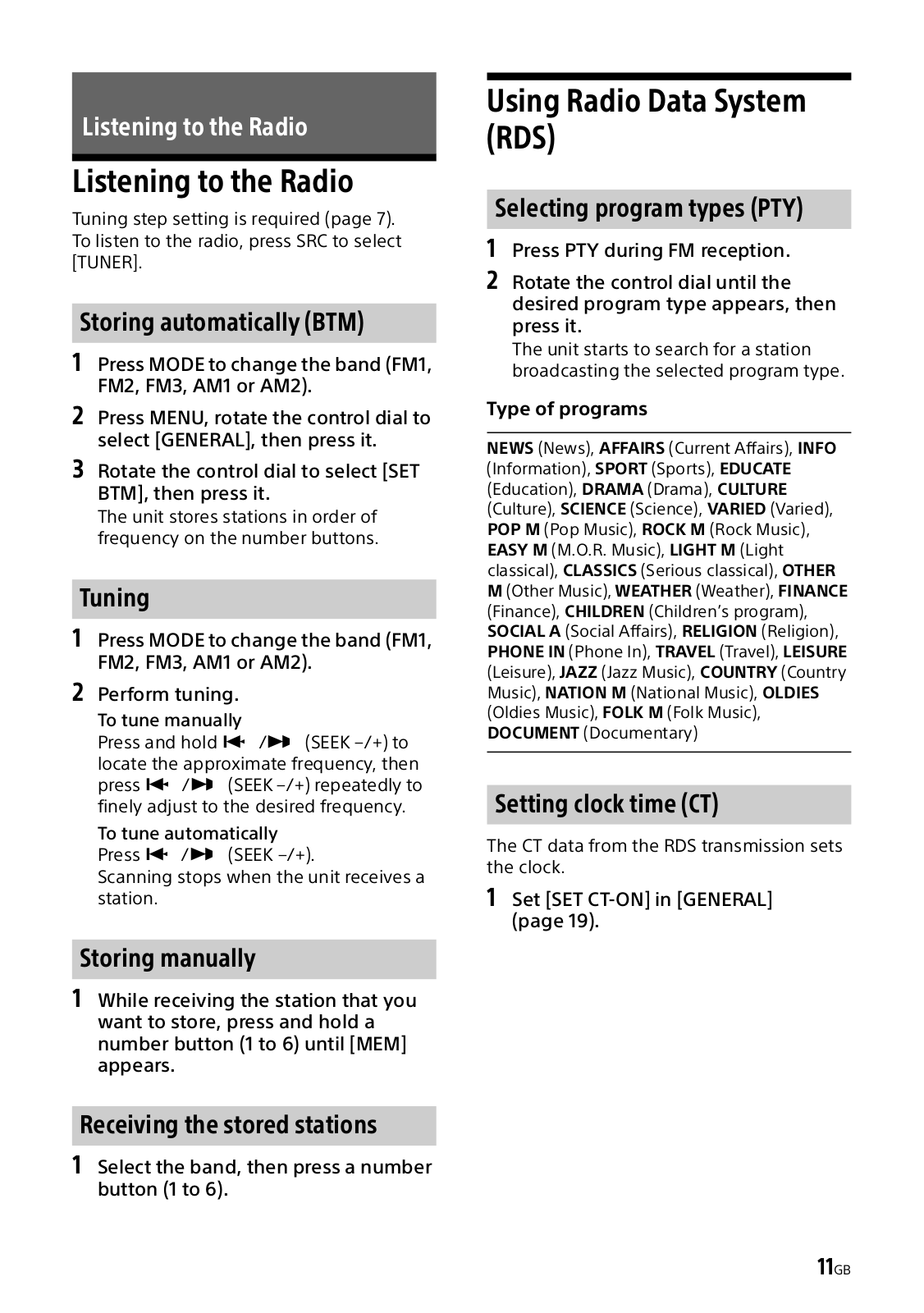 Listening to the Radio

Listening to the Radio

Tuning step setting is required (page 7). To listen to the radio, press SRC to select [TUNER].

Storing automatically (BTM)

1 Press MODE to change the band (FM1, FM2, FM3, AM1 or AM2).

2 Press MENU, rotate the control dial to select [GENERAL], then press it.

3 Rotate the control dial to select [SET BTM], then press it.
The unit stores stations in order of frequency on the number buttons.

Tuning

1 Press MODE to change the band (FM1, FM2, FM3, AM1 or AM2).

2 Perform tuning.
To tune manually
Press and hold ⏮/⏭ (SEEK –/+) to locate the approximate frequency, then press ⏮/⏭ (SEEK –/+) repeatedly to finely adjust to the desired frequency.
To tune automatically
Press ⏮/⏭ (SEEK –/+).
Scanning stops when the unit receives a station.

Storing manually

1 While receiving the station that you want to store, press and hold a number button (1 to 6) until [MEM] appears.

Receiving the stored stations

1 Select the band, then press a number button (1 to 6).

Using Radio Data System (RDS)

Selecting program types (PTY)

1 Press PTY during FM reception.

2 Rotate the control dial until the desired program type appears, then press it.
The unit starts to search for a station broadcasting the selected program type.

Type of programs

NEWS (News), AFFAIRS (Current Affairs), INFO (Information), SPORT (Sports), EDUCATE (Education), DRAMA (Drama), CULTURE (Culture), SCIENCE (Science), VARIED (Varied), POP M (Pop Music), ROCK M (Rock Music), EASY M (M.O.R. Music), LIGHT M (Light classical), CLASSICS (Serious classical), OTHER M (Other Music), WEATHER (Weather), FINANCE (Finance), CHILDREN (Children's program), SOCIAL A (Social Affairs), RELIGION (Religion), PHONE IN (Phone In), TRAVEL (Travel), LEISURE (Leisure), JAZZ (Jazz Music), COUNTRY (Country Music), NATION M (National Music), OLDIES (Oldies Music), FOLK M (Folk Music), DOCUMENT (Documentary)

Setting clock time (CT)

The CT data from the RDS transmission sets the clock.

1 Set [SET CT-ON] in [GENERAL] (page 19).

11GB